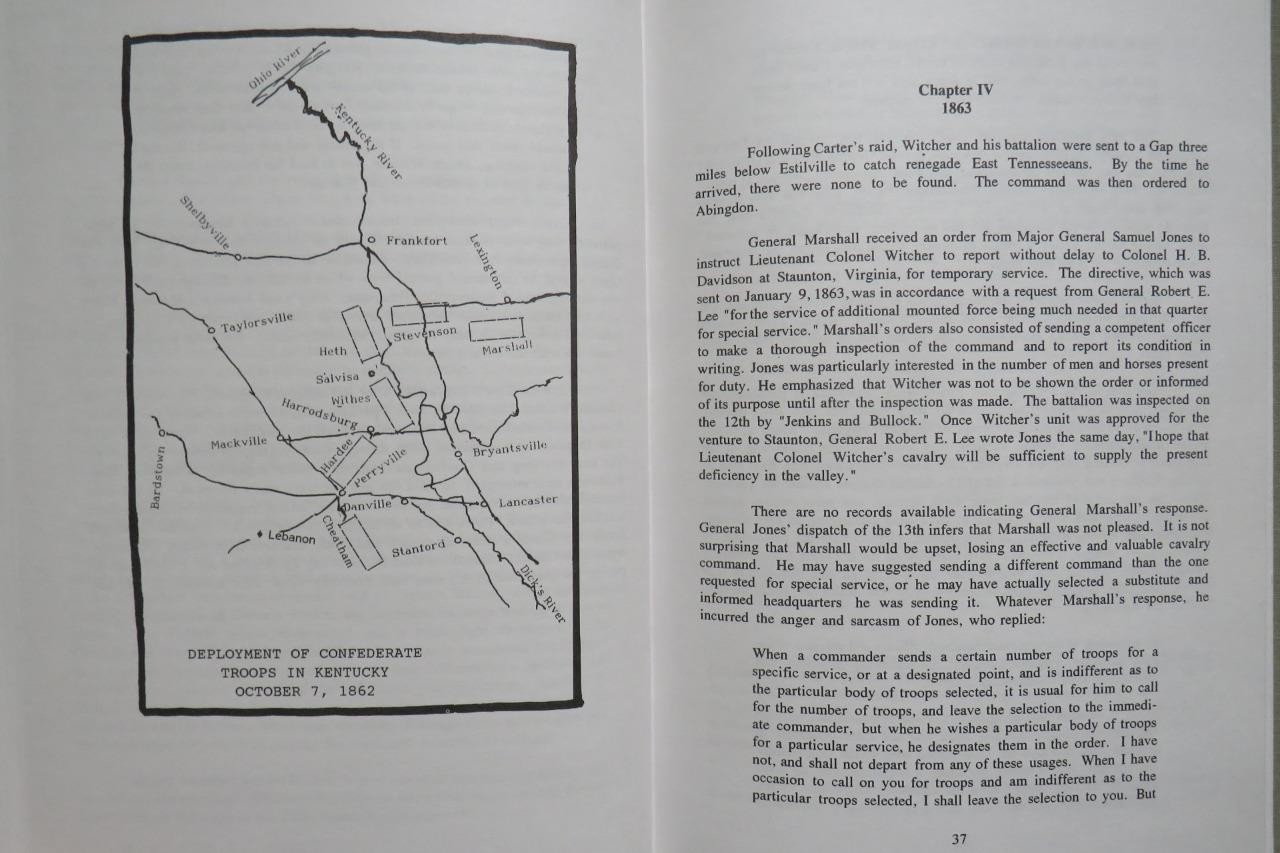 Ohio River

Kentucky River

Shelbyville

Frankfort

Lexington

Taylorsville

Heth

Stevenson

Marshall

Salvisa

Withes

Harrodsburg

Mackville

Hardee

Perryville

Bryantsville

Bardstown

Danville

Lancaster

Lebanon

Cheatham

Stanford

Dick's River

DEPLOYMENT OF CONFEDERATE TROOPS IN KENTUCKY OCTOBER 7, 1862

Chapter IV
1863

Following Carter's raid, Witcher and his battalion were sent to a Gap three miles below Estilville to catch renegade East Tennesseeans. By the time he arrived, there were none to be found. The command was then ordered to Abingdon.

General Marshall received an order from Major General Samuel Jones to instruct Lieutenant Colonel Witcher to report without delay to Colonel H. B. Davidson at Staunton, Virginia, for temporary service. The directive, which was sent on January 9, 1863, was in accordance with a request from General Robert E. Lee "for the service of additional mounted force being much needed in that quarter for special service." Marshall's orders also consisted of sending a competent officer to make a thorough inspection of the command and to report its condition in writing. Jones was particularly interested in the number of men and horses present for duty. He emphasized that Witcher was not to be shown the order or informed of its purpose until after the inspection was made. The battalion was inspected on the 12th by "Jenkins and Bullock." Once Witcher's unit was approved for the venture to Staunton, General Robert E. Lee wrote Jones the same day, "I hope that Lieutenant Colonel Witcher's cavalry will be sufficient to supply the present deficiency in the valley."

There are no records available indicating General Marshall's response. General Jones' dispatch of the 13th infers that Marshall was not pleased. It is not surprising that Marshall would be upset, losing an effective and valuable cavalry command. He may have suggested sending a different command than the one requested for special service, or he may have actually selected a substitute and informed headquarters he was sending it. Whatever Marshall's response, he incurred the anger and sarcasm of Jones, who replied:

When a commander sends a certain number of troops for a specific service, or at a designated point, and is indifferent as to the particular body of troops selected, it is usual for him to call for the number of troops, and leave the selection to the immediate commander, but when he wishes a particular body of troops for a particular service, he designates them in the order. I have not, and shall not depart from any of these usages. When I have occasion to call on you for troops and am indifferent as to the particular troops selected, I shall leave the selection to you. But

37